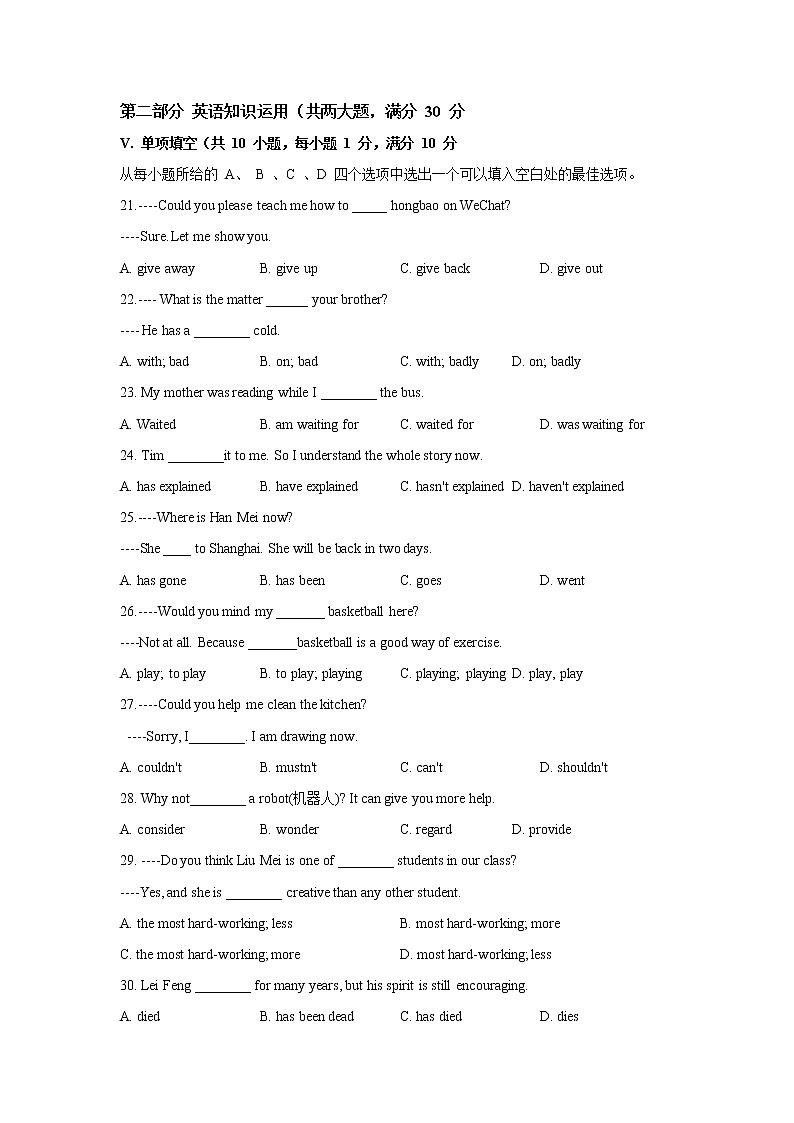 第二部分 英语知识运用（共两大题，满分 30 分

V. 单项填空（共 10 小题，每小题 1 分，满分 10 分

从每小题所给的 A、 B 、C 、D 四个选项中选出一个可以填入空白处的最佳选项。

21.----Could you please teach me how to _____ hongbao on WeChat?

----Sure.Let me show you.

A. give away B. give up C. give back D. give out

22.---- What is the matter ______ your brother?

---- He has a ________ cold.

A. with; bad B. on; bad C. with; badly D. on; badly

23. My mother was reading while I ________ the bus.

A. Waited B. am waiting for C. waited for D. was waiting for

24. Tim ________it to me. So I understand the whole story now.

A. has explained B. have explained C. hasn't explained D. haven't explained

25.----Where is Han Mei now?

----She ____ to Shanghai. She will be back in two days.

A. has gone B. has been C. goes D. went

26.----Would you mind my _______ basketball here?

----Not at all. Because _______basketball is a good way of exercise.

A. play; to play B. to play; playing C. playing; playing D. play, play

27.----Could you help me clean the kitchen?

----Sorry, I________. I am drawing now.

A. couldn't B. mustn't C. can't D. shouldn't

28. Why not________ a robot(机器人)? It can give you more help.

A. consider B. wonder C. regard D. provide

29. ----Do you think Liu Mei is one of ________ students in our class?

----Yes, and she is ________ creative than any other student.

A. the most hard-working; less B. most hard-working; more

C. the most hard-working; more D. most hard-working; less

30. Lei Feng ________ for many years, but his spirit is still encouraging.

A. died B. has been dead C. has died D. dies